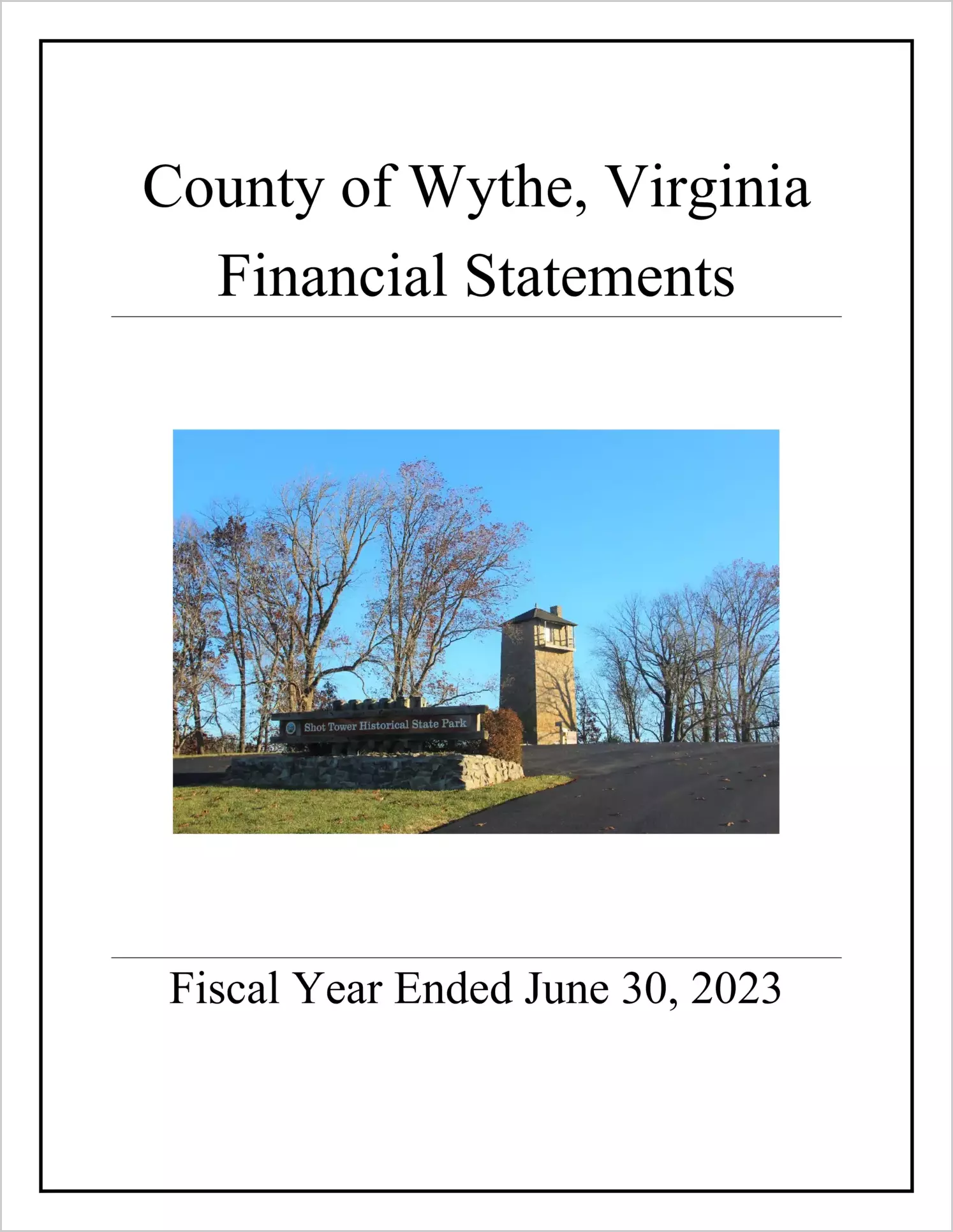 County of Wythe, Virginia
Financial Statements

Shot Tower Historical State Park

Fiscal Year Ended June 30, 2023